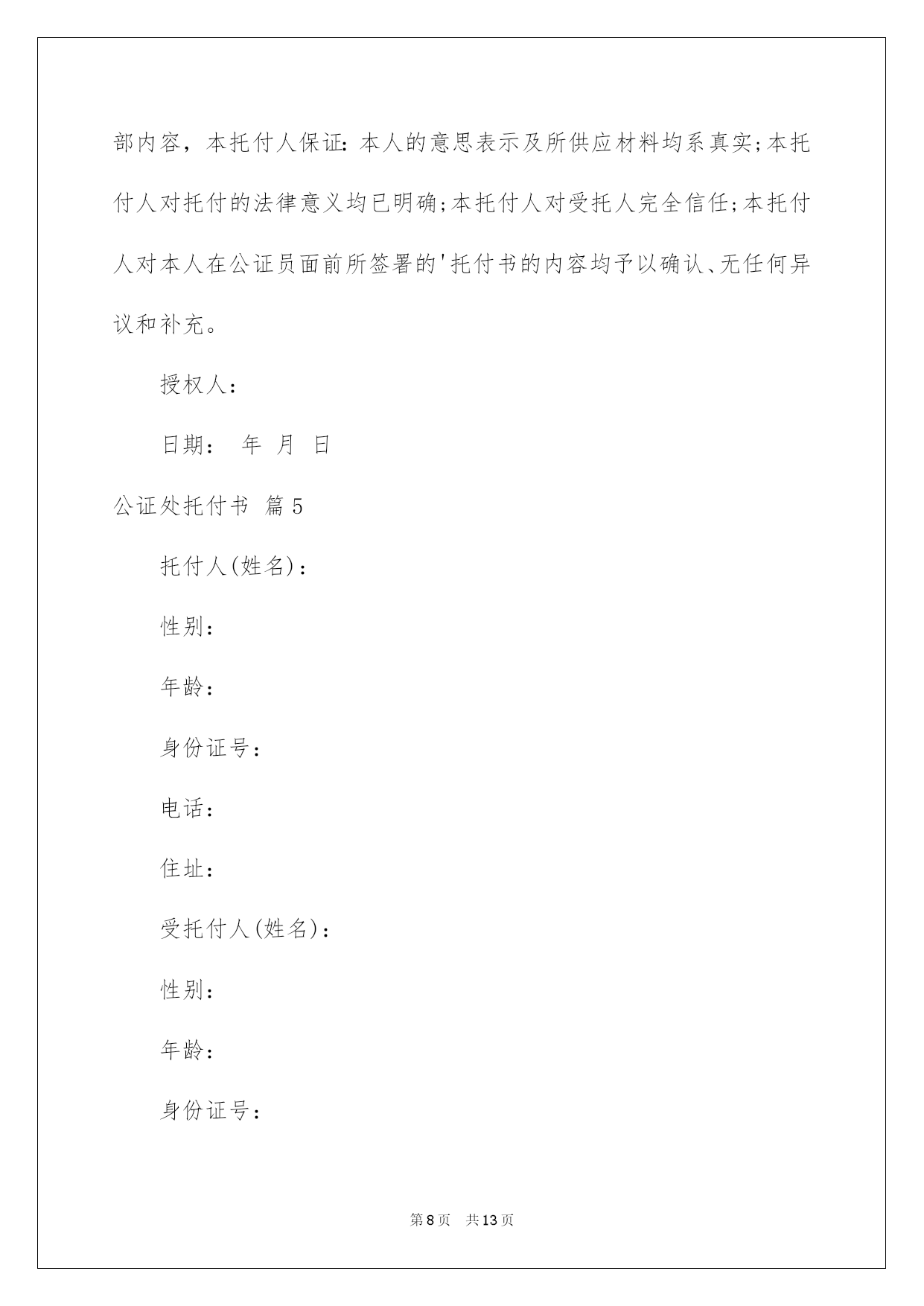 部内容，本托付人保证：本人的意思表示及所供应材料均系真实;本托付人对托付的法律意义均已明确;本托付人对受托人完全信任;本托付人对本人在公证员面前所签署的'托付书的内容均予以确认、无任何异议和补充。

授权人：

日期： 年 月 日

公证处托付书 篇5

托付人(姓名)：

性别：

年龄：

身份证号：

电话：

住址：

受托付人(姓名)：

性别：

年龄：

身份证号：

第8页 共13页